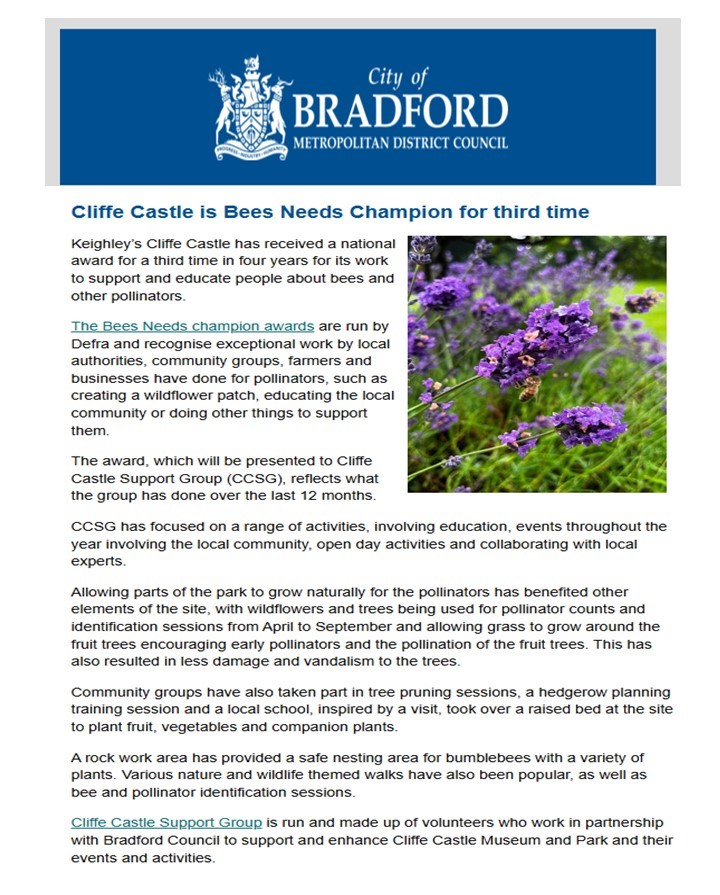 City of
BRADFORD
METROPOLITAN DISTRICT COUNCIL

PROGRESS · INDUSTRY · HUMANITY

Cliffe Castle is Bees Needs Champion for third time

Keighley's Cliffe Castle has received a national award for a third time in four years for its work to support and educate people about bees and other pollinators.

The Bees Needs champion awards are run by Defra and recognise exceptional work by local authorities, community groups, farmers and businesses have done for pollinators, such as creating a wildflower patch, educating the local community or doing other things to support them.

The award, which will be presented to Cliffe Castle Support Group (CCSG), reflects what the group has done over the last 12 months.

CCSG has focused on a range of activities, involving education, events throughout the year involving the local community, open day activities and collaborating with local experts.

Allowing parts of the park to grow naturally for the pollinators has benefited other elements of the site, with wildflowers and trees being used for pollinator counts and identification sessions from April to September and allowing grass to grow around the fruit trees encouraging early pollinators and the pollination of the fruit trees. This has also resulted in less damage and vandalism to the trees.

Community groups have also taken part in tree pruning sessions, a hedgerow planning training session and a local school, inspired by a visit, took over a raised bed at the site to plant fruit, vegetables and companion plants.

A rock work area has provided a safe nesting area for bumblebees with a variety of plants. Various nature and wildlife themed walks have also been popular, as well as bee and pollinator identification sessions.

Cliffe Castle Support Group is run and made up of volunteers who work in partnership with Bradford Council to support and enhance Cliffe Castle Museum and Park and their events and activities.